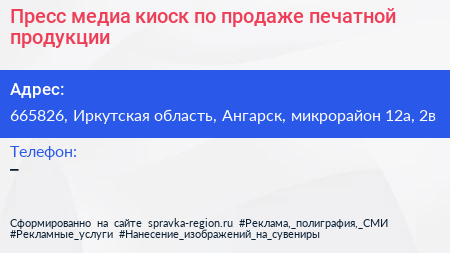 Пресс медиа киоск по продаже печатной продукции

Адрес:

665826, Иркутская область, Ангарск, микрорайон 12а, 2в

Телефон:

–

Сформированно на сайте spravka-region.ru #Реклама,_полиграфия,_СМИ #Рекламные_услуги #Нанесение_изображений_на_сувениры